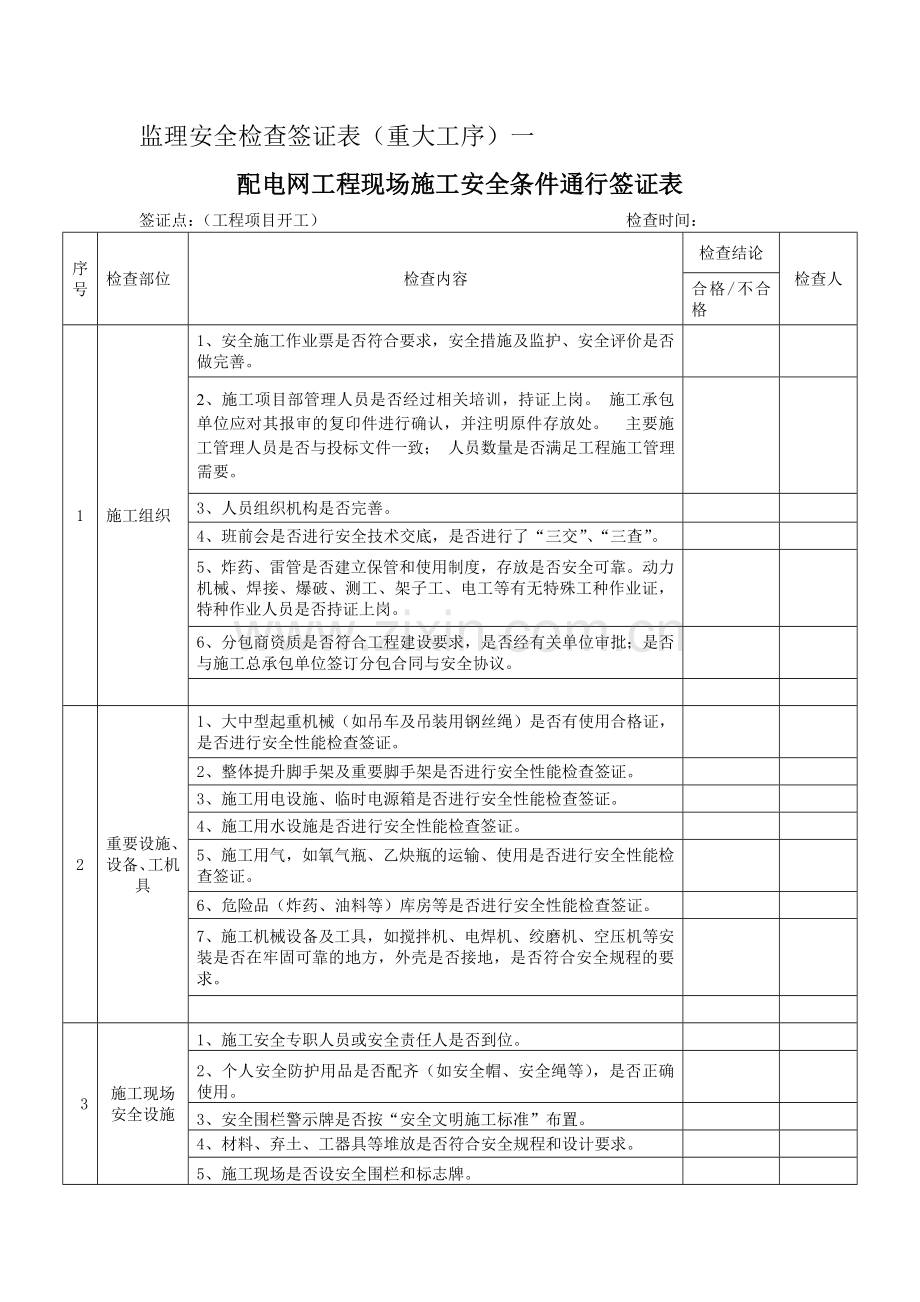 监理安全检查签证表（重大工序）一

配电网工程现场施工安全条件通行签证表

签证点：（工程项目开工） 检查时间：

| 序号 | 检查部位 | 检查内容 | 检查结论 | 检查人 |
|---|---|---|---|---|
| | | | 合格/不合格 | |
| 1 | 施工组织 | 1、安全施工作业票是否符合要求，安全措施及监护、安全评价是否做完善。 | | |
| | | 2、施工项目部管理人员是否经过相关培训，持证上岗。 施工承包单位应对其报审的复印件进行确认，并注明原件存放处。 主要施工管理人员是否与投标文件一致； 人员数量是否满足工程施工管理需要。 | | |
| | | 3、人员组织机构是否完善。 | | |
| | | 4、班前会是否进行安全技术交底，是否进行了“三交”、“三查”。 | | |
| | | 5、炸药、雷管是否建立保管和使用制度，存放是否安全可靠。动力机械、焊接、爆破、测工、架子工、电工等有无特殊工种作业证，特种作业人员是否持证上岗。 | | |
| | | 6、分包商资质是否符合工程建设要求，是否经有关单位审批；是否与施工总承包单位签订分包合同与安全协议。 | | |
| | | | | |
| 2 | 重要设施、设备、工机具 | 1、大中型起重机械（如吊车及吊装用钢丝绳）是否有使用合格证，是否进行安全性能检查签证。 | | |
| | | 2、整体提升脚手架及重要脚手架是否进行安全性能检查签证。 | | |
| | | 3、施工用电设施、临时电源箱是否进行安全性能检查签证。 | | |
| | | 4、施工用水设施是否进行安全性能检查签证。 | | |
| | | 5、施工用气，如氧气瓶、乙炔瓶的运输、使用是否进行安全性能检查签证。 | | |
| | | 6、危险品（炸药、油料等）库房等是否进行安全性能检查签证。 | | |
| | | 7、施工机械设备及工具，如搅拌机、电焊机、绞磨机、空压机等安装是否在牢固可靠的地方，外壳是否接地，是否符合安全规程的要求。 | | |
| | | | | |
| 3 | 施工现场安全设施 | 1、施工安全专职人员或安全责任人是否到位。 | | |
| | | 2、个人安全防护用品是否配齐（如安全帽、安全绳等），是否正确使用。 | | |
| | | 3、安全围栏警示牌是否按“安全文明施工标准”布置。 | | |
| | | 4、材料、弃土、工器具等堆放是否符合安全规程和设计要求。 | | |
| | | 5、施工现场是否设安全围栏和标志牌。 | | |

www.zixin.com.cn